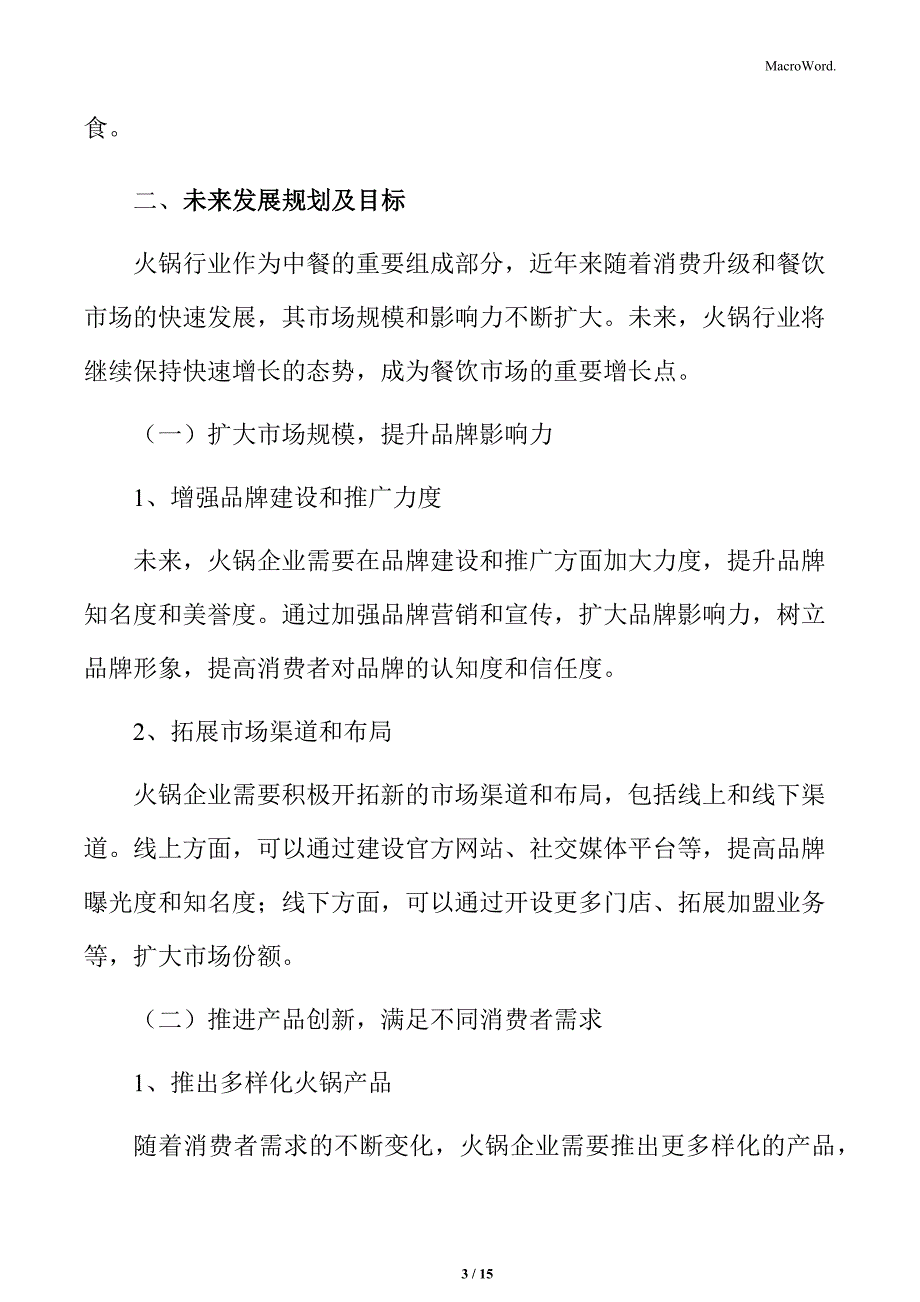 MacroWord.

食。

二、未来发展规划及目标

火锅行业作为中餐的重要组成部分，近年来随着消费升级和餐饮市场的快速发展，其市场规模和影响力不断扩大。未来，火锅行业将继续保持快速增长的态势，成为餐饮市场的重要增长点。

（一）扩大市场规模，提升品牌影响力

1、增强品牌建设和推广力度

未来，火锅企业需要在品牌建设和推广方面加大力度，提升品牌知名度和美誉度。通过加强品牌营销和宣传，扩大品牌影响力，树立品牌形象，提高消费者对品牌的认知度和信任度。

2、拓展市场渠道和布局

火锅企业需要积极开拓新的市场渠道和布局，包括线上和线下渠道。线上方面，可以通过建设官方网站、社交媒体平台等，提高品牌曝光度和知名度；线下方面，可以通过开设更多门店、拓展加盟业务等，扩大市场份额。

（二）推进产品创新，满足不同消费者需求

1、推出多样化火锅产品

随着消费者需求的不断变化，火锅企业需要推出更多样化的产品，

3 / 15